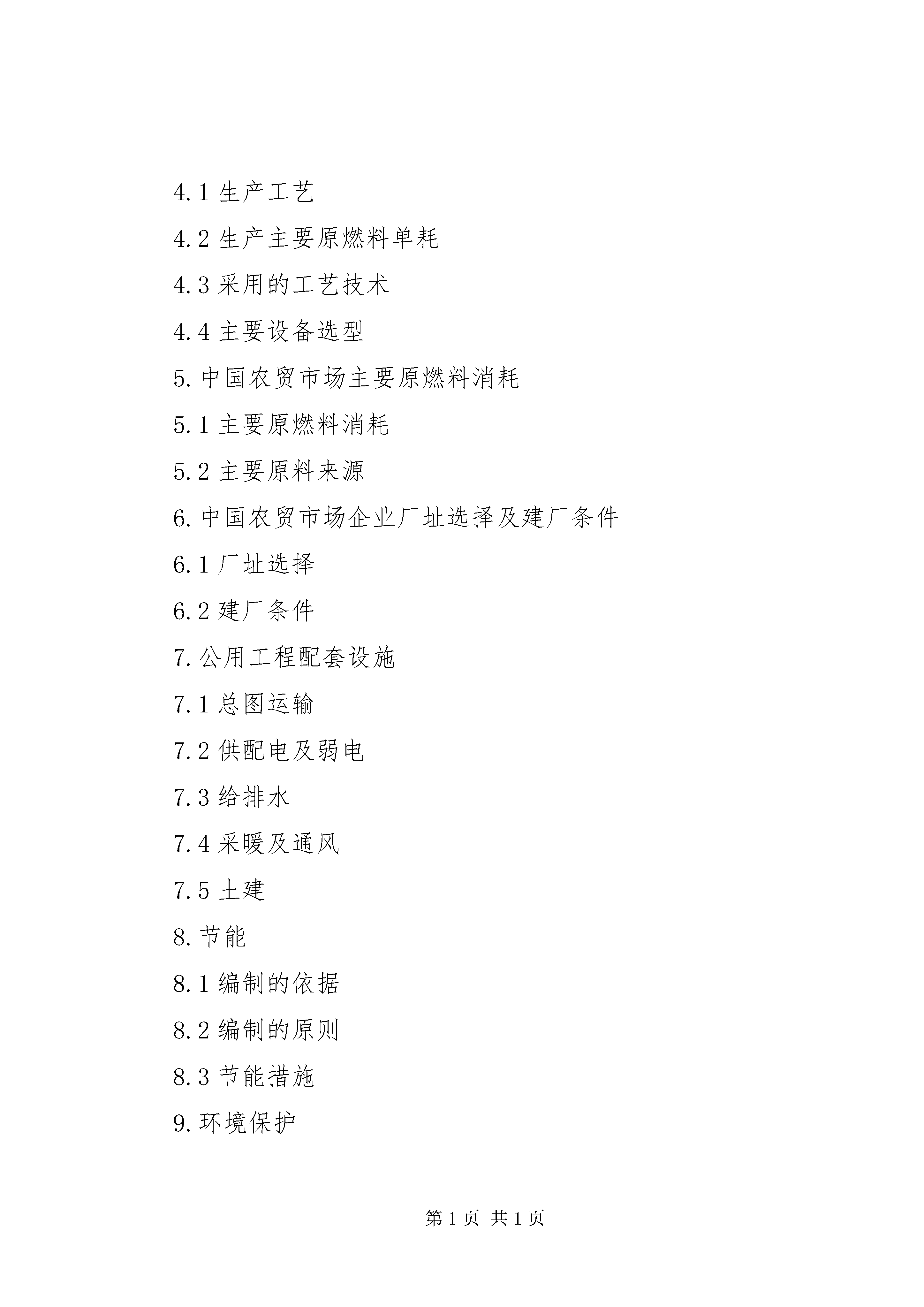 4.1 生产工艺

4.2 生产主要原燃料单耗

4.3 采用的工艺技术

4.4 主要设备选型

5. 中国农贸市场主要原燃料消耗

5.1 主要原燃料消耗

5.2 主要原料来源

6. 中国农贸市场企业厂址选择及建厂条件

6.1 厂址选择

6.2 建厂条件

7. 公用工程配套设施

7.1 总图运输

7.2 供配电及弱电

7.3 给排水

7.4 采暖及通风

7.5 土建

8. 节能

8.1 编制的依据

8.2 编制的原则

8.3 节能措施

9. 环境保护

第 1 页 共 1 页